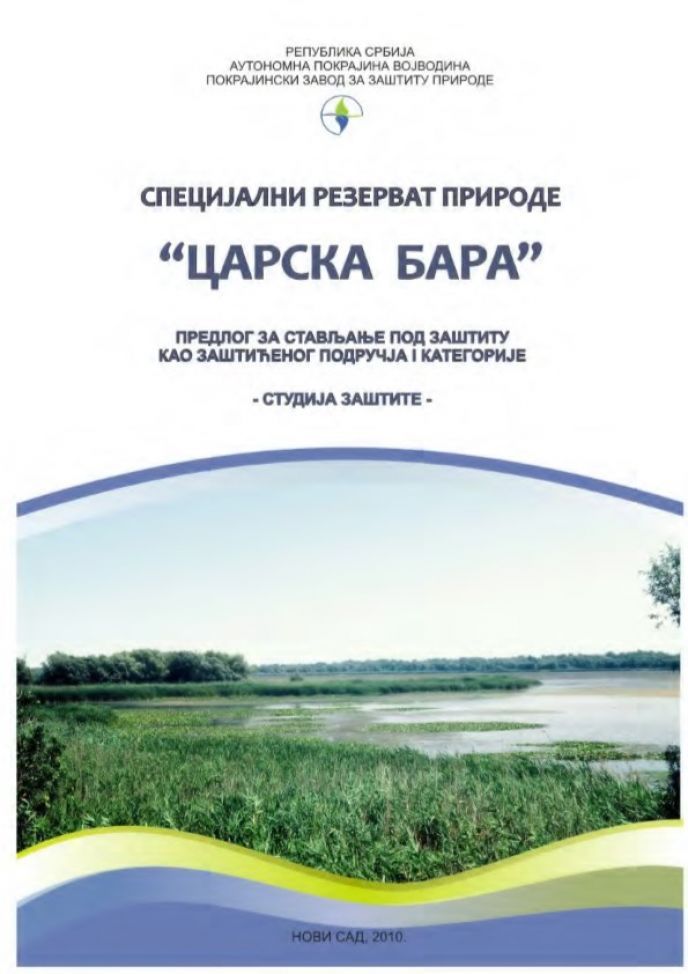 РЕПУБЛИКА СРБИЈА
АУТОНОМНА ПОКРАЈИНА ВОЈВОДИНА
ПОКРАЈИНСКИ ЗАВОД ЗА ЗАШТИТУ ПРИРОДЕ

СПЕЦИЈАЛНИ РЕЗЕРВАТ ПРИРОДЕ

“ЦАРСКА БАРА”

ПРЕДЛОГ ЗА СТАВЉАЊЕ ПОД ЗАШТИТУ
КАО ЗАШТИЋЕНОГ ПОДРУЧЈА I КАТЕГОРИЈЕ

- СТУДИЈА ЗАШТИТЕ -

НОВИ САД, 2010.